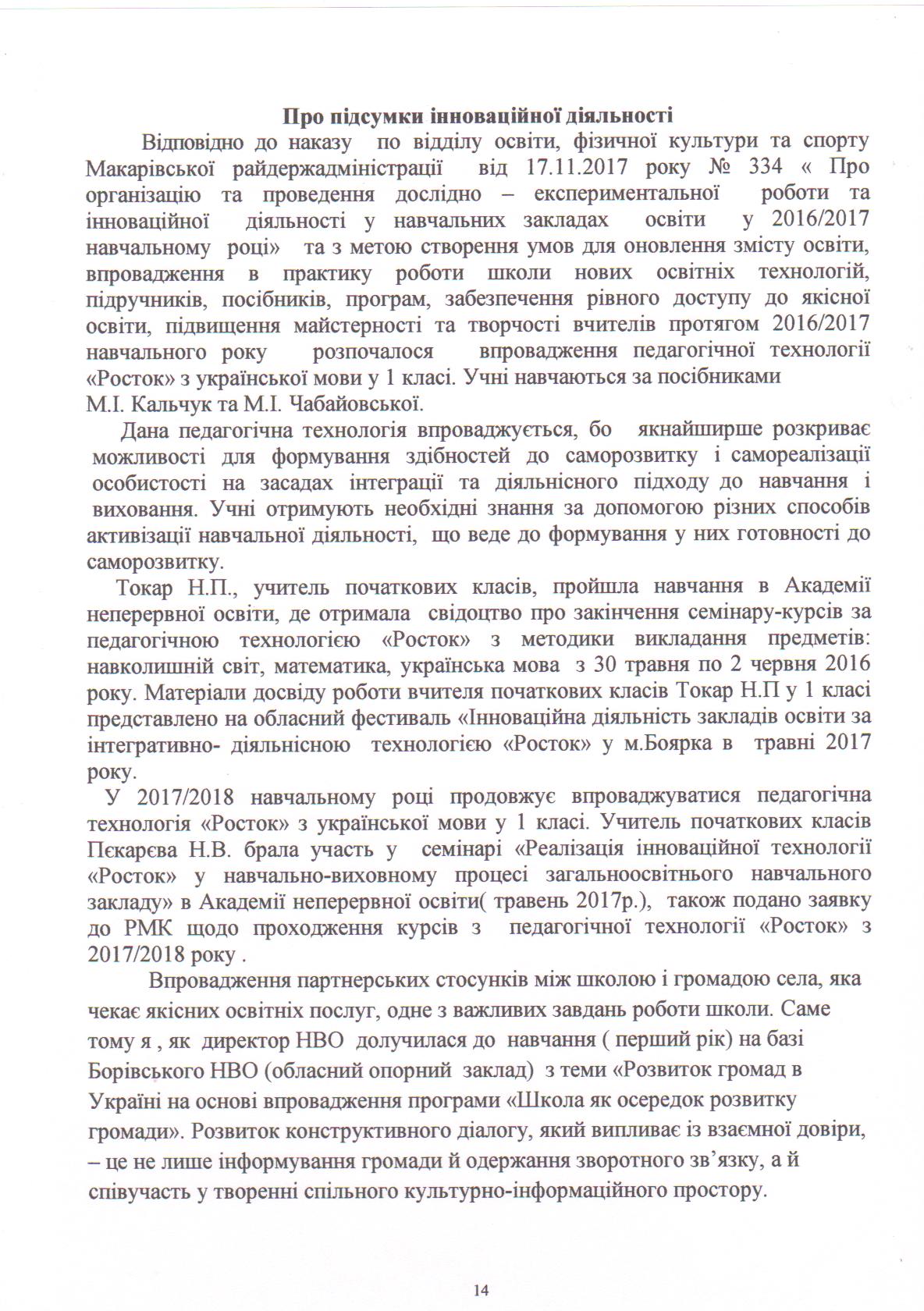 Про підсумки інноваційної діяльності

Відповідно до наказу по відділу освіти, фізичної культури та спорту Макарівської райдержадміністрації від 17.11.2017 року № 334 « Про організацію та проведення дослідно – експериментальної роботи та інноваційної діяльності у навчальних закладах освіти у 2016/2017 навчальному році» та з метою створення умов для оновлення змісту освіти, впровадження в практику роботи школи нових освітніх технологій, підручників, посібників, програм, забезпечення рівного доступу до якісної освіти, підвищення майстерності та творчості вчителів протягом 2016/2017 навчального року розпочалося впровадження педагогічної технології «Росток» з української мови у 1 класі. Учні навчаються за посібниками М.І. Кальчук та М.І. Чабайовської.

Дана педагогічна технологія впроваджується, бо якнайширше розкриває можливості для формування здібностей до саморозвитку і самореалізації особистості на засадах інтеграції та діяльнісного підходу до навчання і виховання. Учні отримують необхідні знання за допомогою різних способів активізації навчальної діяльності, що веде до формування у них готовності до саморозвитку.

Токар Н.П., учитель початкових класів, пройшла навчання в Академії неперервної освіти, де отримала свідоцтво про закінчення семінару-курсів за педагогічною технологією «Росток» з методики викладання предметів: навколишній світ, математика, українська мова з 30 травня по 2 червня 2016 року. Матеріали досвіду роботи вчителя початкових класів Токар Н.П у 1 класі представлено на обласний фестиваль «Інноваційна діяльність закладів освіти за інтегративно- діяльнісною технологією «Росток» у м.Боярка в травні 2017 року.

У 2017/2018 навчальному році продовжує впроваджуватися педагогічна технологія «Росток» з української мови у 1 класі. Учитель початкових класів Пєкарєва Н.В. брала участь у семінарі «Реалізація інноваційної технології «Росток» у навчально-виховному процесі загальноосвітнього навчального закладу» в Академії неперервної освіти( травень 2017р.), також подано заявку до РМК щодо проходження курсів з педагогічної технології «Росток» з 2017/2018 року .

Впровадження партнерських стосунків між школою і громадою села, яка чекає якісних освітніх послуг, одне з важливих завдань роботи школи. Саме тому я , як директор НВО долучилася до навчання ( перший рік) на базі Борівського НВО (обласний опорний заклад) з теми «Розвиток громад в Україні на основі впровадження програми «Школа як осередок розвитку громади». Розвиток конструктивного діалогу, який випливає із взаємної довіри, – це не лише інформування громади й одержання зворотного зв'язку, а й співучасть у творенні спільного культурно-інформаційного простору.

14